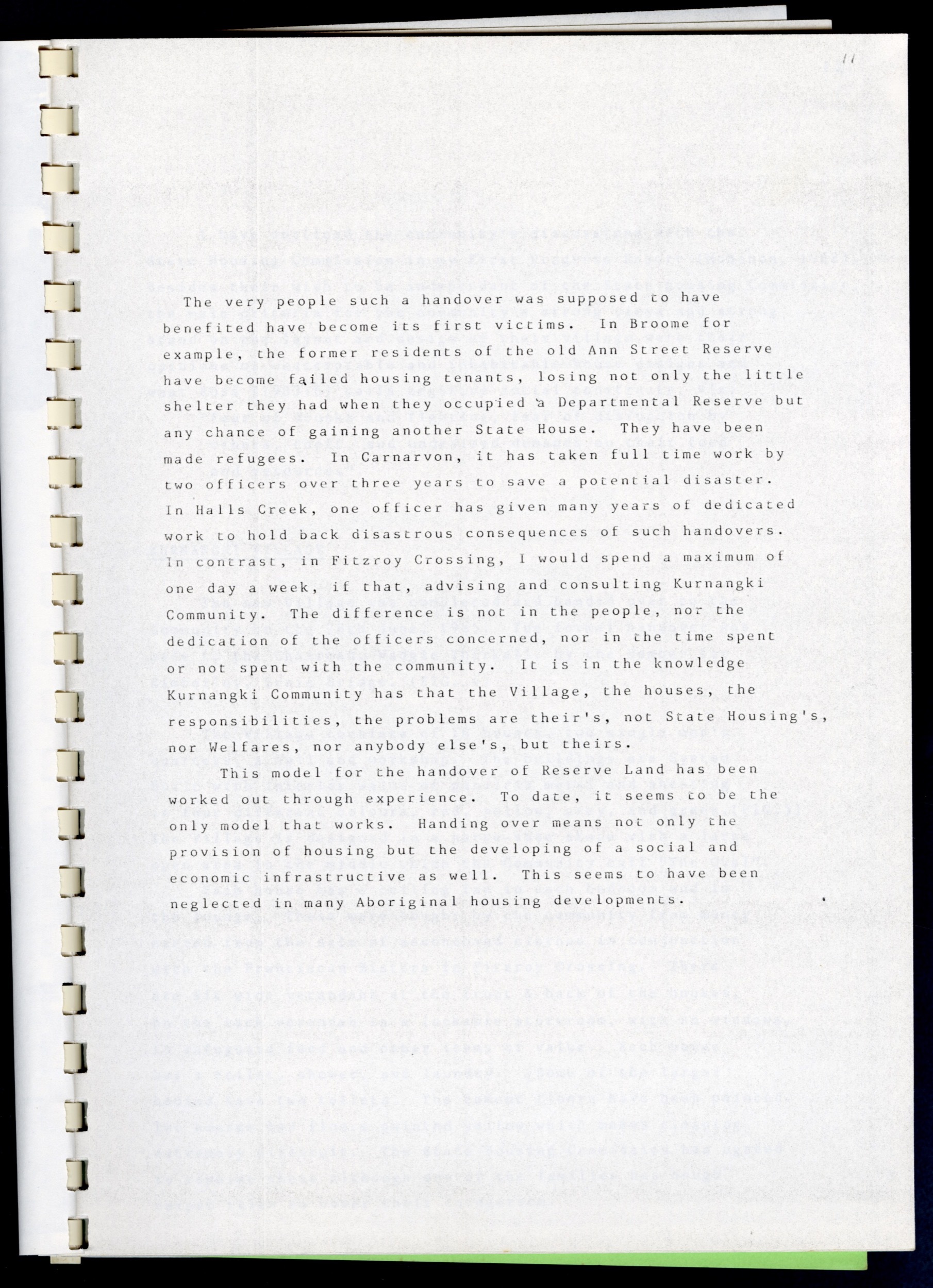 11

The very people such a handover was supposed to have benefited have become its first victims. In Broome for example, the former residents of the old Ann Street Reserve have become failed housing tenants, losing not only the little shelter they had when they occupied a Departmental Reserve but any chance of gaining another State House. They have been made refugees. In Carnarvon, it has taken full time work by two officers over three years to save a potential disaster. In Halls Creek, one officer has given many years of dedicated work to hold back disastrous consequences of such handovers. In contrast, in Fitzroy Crossing, I would spend a maximum of one day a week, if that, advising and consulting Kurnangki Community. The difference is not in the people, nor the dedication of the officers concerned, nor in the time spent or not spent with the community. It is in the knowledge Kurnangki Community has that the Village, the houses, the responsibilities, the problems are their's, not State Housing's, nor Welfares, nor anybody else's, but theirs.

This model for the handover of Reserve Land has been worked out through experience. To date, it seems to be the only model that works. Handing over means not only the provision of housing but the developing of a social and economic infrastructive as well. This seems to have been neglected in many Aboriginal housing developments.